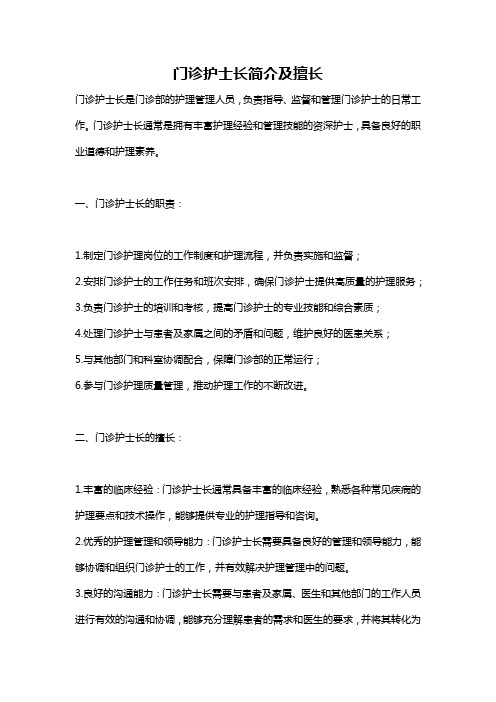 门诊护士长简介及擅长

门诊护士长是门诊部的护理管理人员，负责指导、监督和管理门诊护士的日常工作。门诊护士长通常是拥有丰富护理经验和管理技能的资深护士，具备良好的职业道德和护理素养。

一、门诊护士长的职责：

1.制定门诊护理岗位的工作制度和护理流程，并负责实施和监督；

2.安排门诊护士的工作任务和班次安排，确保门诊护士提供高质量的护理服务；

3.负责门诊护士的培训和考核，提高门诊护士的专业技能和综合素质；

4.处理门诊护士与患者及家属之间的矛盾和问题，维护良好的医患关系；

5.与其他部门和科室协调配合，保障门诊部的正常运行；

6.参与门诊护理质量管理，推动护理工作的不断改进。

二、门诊护士长的擅长：

1.丰富的临床经验：门诊护士长通常具备丰富的临床经验，熟悉各种常见疾病的护理要点和技术操作，能够提供专业的护理指导和咨询。

2.优秀的护理管理和领导能力：门诊护士长需要具备良好的管理和领导能力，能够协调和组织门诊护士的工作，并有效解决护理管理中的问题。

3.良好的沟通能力：门诊护士长需要与患者及家属、医生和其他部门的工作人员进行有效的沟通和协调，能够充分理解患者的需求和医生的要求，并将其转化为